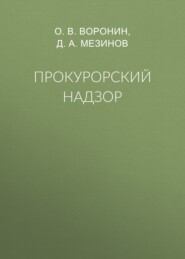 О. В. ВОРОНИН,
Д. А. МЕЗИНОВ

ПРОКУРОРСКИЙ НАДЗОР